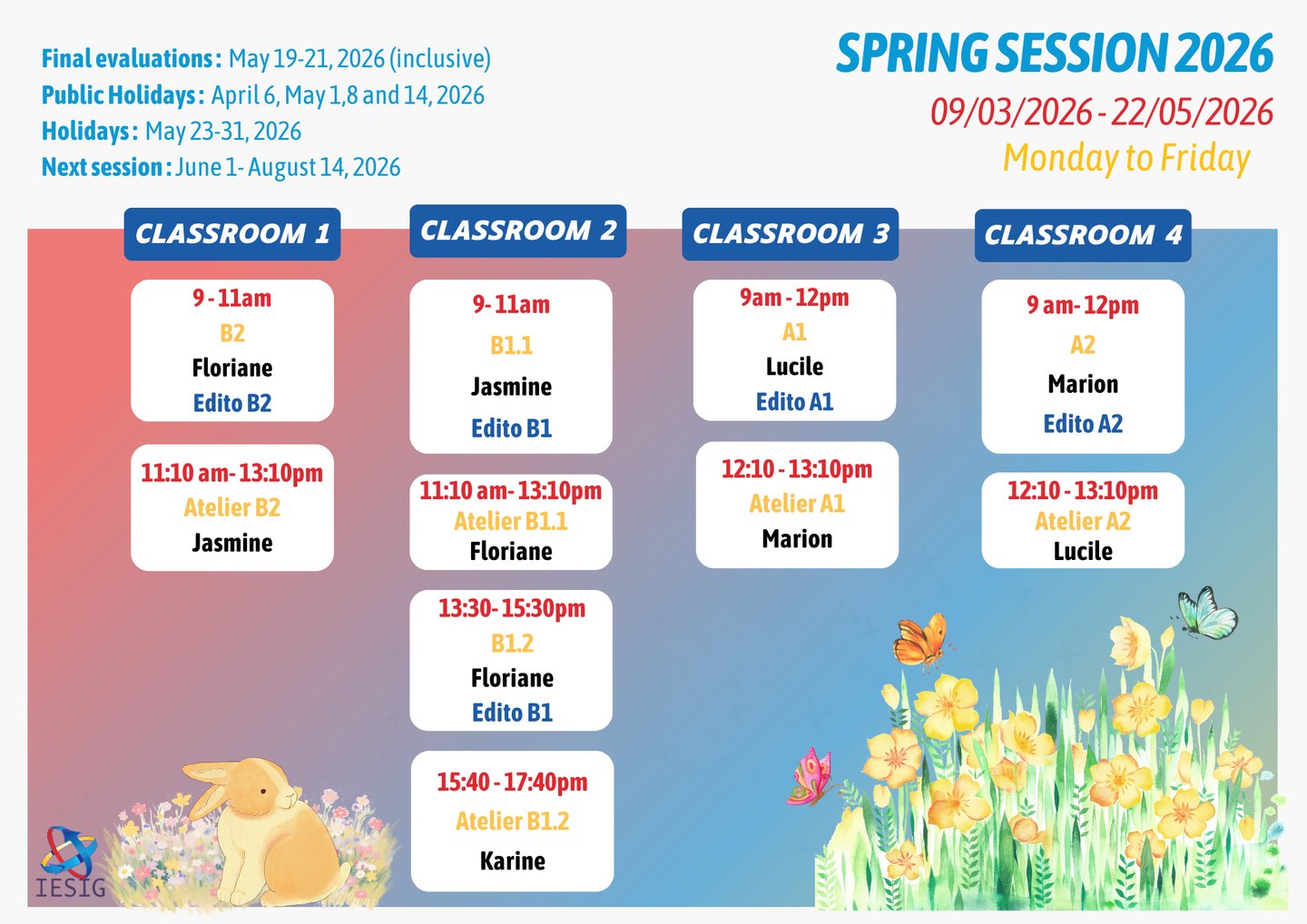 Final evaluations: May 19-21, 2026 (inclusive)
Public Holidays: April 6, May 1,8 and 14, 2026
Holidays: May 23-31, 2026
Next session: June 1- August 14, 2026

SPRING SESSION 2026
09/03/2026 - 22/05/2026
Monday to Friday

CLASSROOM 1

9 - 11am
B2
Floriane
Edito B2

11:10 am- 13:10pm
Atelier B2
Jasmine

CLASSROOM 2

9- 11am
B1.1
Jasmine
Edito B1

11:10 am- 13:10pm
Atelier B1.1
Floriane

13:30- 15:30pm
B1.2
Floriane
Edito B1

15:40 - 17:40pm
Atelier B1.2
Karine

CLASSROOM 3

9am - 12pm
A1
Lucile
Edito A1

12:10 - 13:10pm
Atelier A1
Marion

CLASSROOM 4

9 am- 12pm
A2
Marion
Edito A2

12:10 - 13:10pm
Atelier A2
Lucile

IESIG